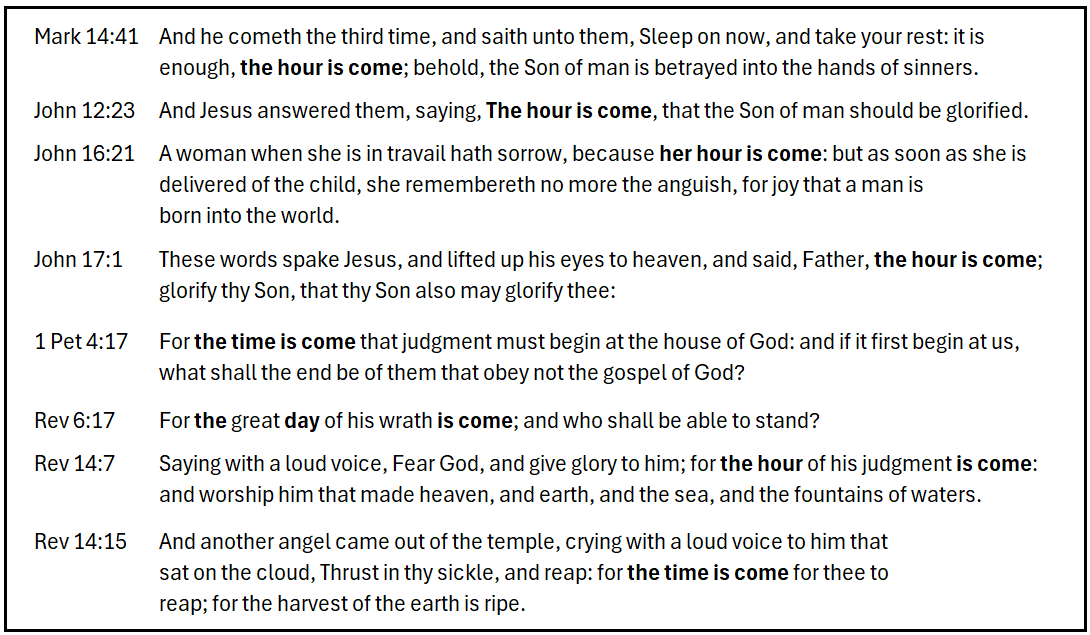 Mark 14:41 And he cometh the third time, and saith unto them, Sleep on now, and take your rest: it is enough, the hour is come; behold, the Son of man is betrayed into the hands of sinners.

John 12:23 And Jesus answered them, saying, The hour is come, that the Son of man should be glorified.

John 16:21 A woman when she is in travail hath sorrow, because her hour is come: but as soon as she is delivered of the child, she remembereth no more the anguish, for joy that a man is born into the world.

John 17:1 These words spake Jesus, and lifted up his eyes to heaven, and said, Father, the hour is come; glorify thy Son, that thy Son also may glorify thee:

1 Pet 4:17 For the time is come that judgment must begin at the house of God: and if it first begin at us, what shall the end be of them that obey not the gospel of God?

Rev 6:17 For the great day of his wrath is come; and who shall be able to stand?

Rev 14:7 Saying with a loud voice, Fear God, and give glory to him; for the hour of his judgment is come: and worship him that made heaven, and earth, and the sea, and the fountains of waters.

Rev 14:15 And another angel came out of the temple, crying with a loud voice to him that sat on the cloud, Thrust in thy sickle, and reap: for the time is come for thee to reap; for the harvest of the earth is ripe.